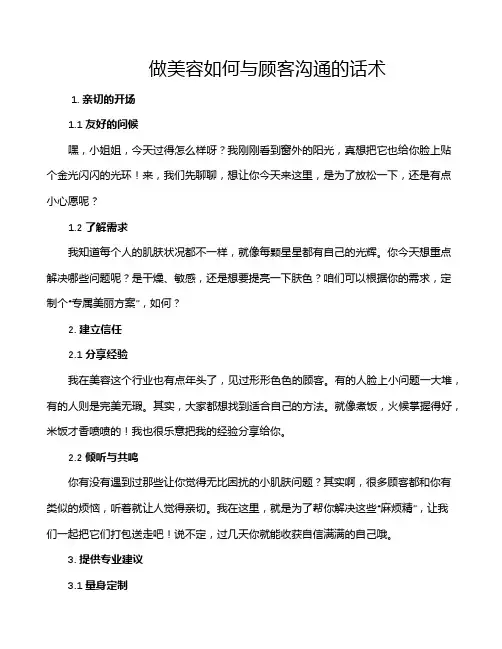 做美容如何与顾客沟通的话术

1. 亲切的开场

1.1 友好的问候

嘿，小姐姐，今天过得怎么样呀？我刚刚看到窗外的阳光，真想把它也给你脸上贴个金光闪闪的光环！来，我们先聊聊，想让你今天来这里，是为了放松一下，还是有点小心愿呢？

1.2 了解需求

我知道每个人的肌肤状况都不一样，就像每颗星星都有自己的光辉。你今天想重点解决哪些问题呢？是干燥、敏感，还是想要提亮一下肤色？咱们可以根据你的需求，定制个“专属美丽方案”，如何？

2. 建立信任

2.1 分享经验

我在美容这个行业也有点年头了，见过形形色色的顾客。有的人脸上小问题一大堆，有的人则是完美无瑕。其实，大家都想找到适合自己的方法。就像煮饭，火候掌握得好，米饭才香喷喷的！我也很乐意把我的经验分享给你。

2.2 倾听与共鸣

你有没有遇到过那些让你觉得无比困扰的小肌肤问题？其实啊，很多顾客都和你有类似的烦恼，听着就让人觉得亲切。我在这里，就是为了帮你解决这些“麻烦精”，让我们一起把它们打包送走吧！说不定，过几天你就能收获自信满满的自己哦。

3. 提供专业建议

3.1 量身定制